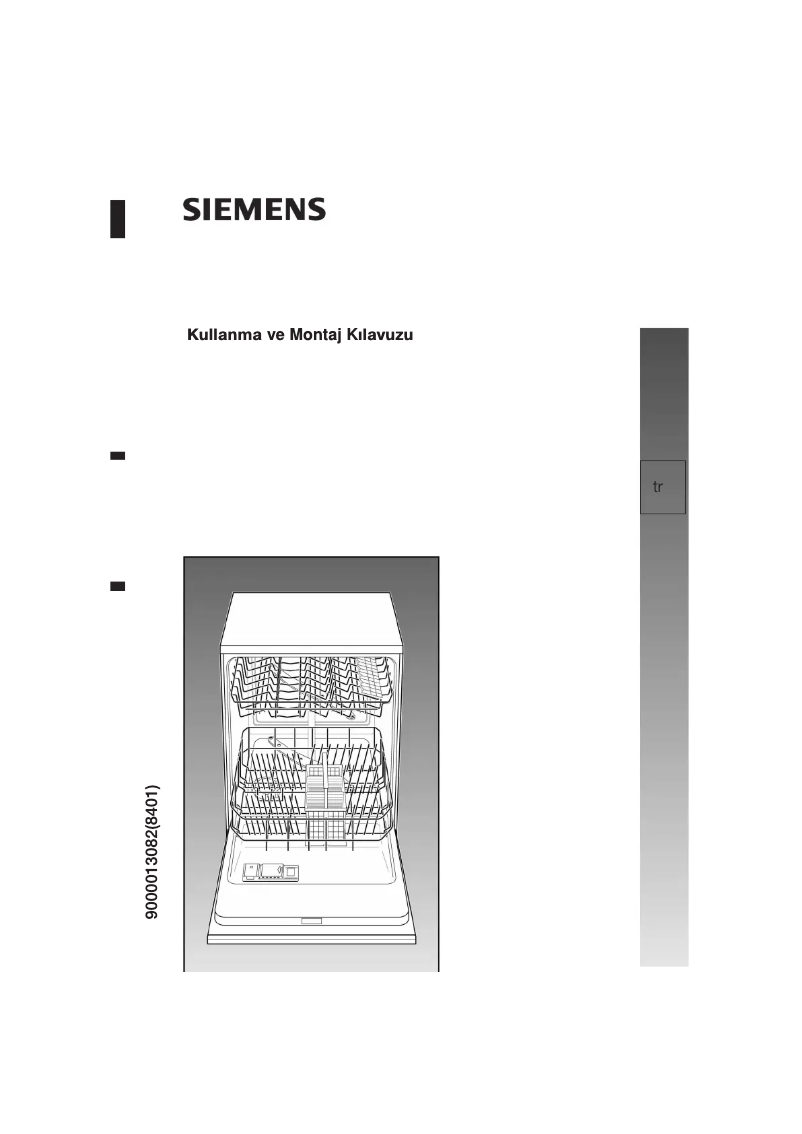 SIEMENS

Kullanma ve Montaj Kılavuzu

tr

9000013082(8401)